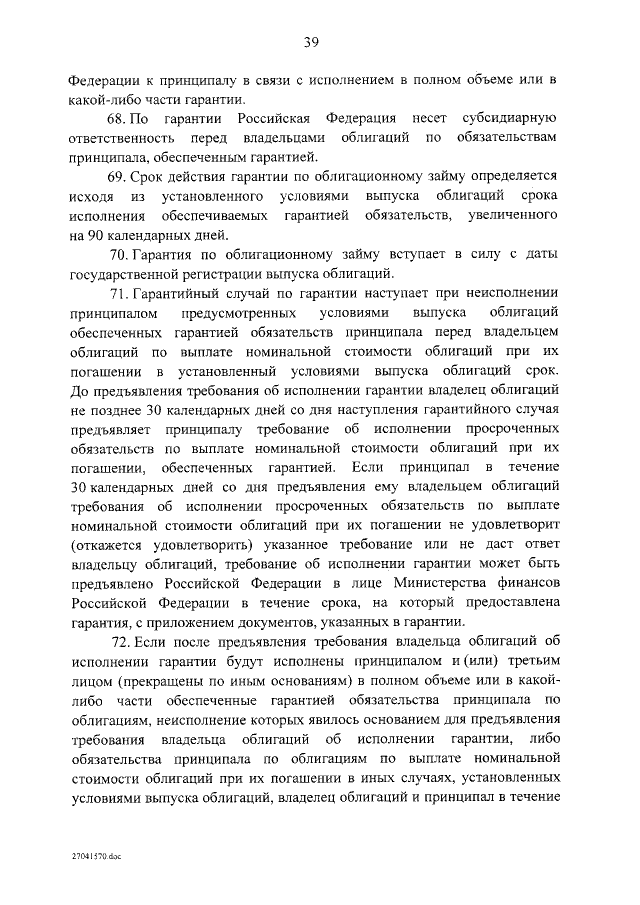 39

Федерации к принципалу в связи с исполнением в полном объеме или в какой-либо части гарантии.

68. По гарантии Российская Федерация несет субсидиарную ответственность перед владельцами облигаций по обязательствам принципала, обеспеченным гарантией.

69. Срок действия гарантии по облигационному займу определяется исходя из установленного условиями выпуска облигаций срока исполнения обеспечиваемых гарантией обязательств, увеличенного на 90 календарных дней.

70. Гарантия по облигационному займу вступает в силу с даты государственной регистрации выпуска облигаций.

71. Гарантийный случай по гарантии наступает при неисполнении принципалом предусмотренных условиями выпуска облигаций обеспеченных гарантией обязательств принципала перед владельцем облигаций по выплате номинальной стоимости облигаций при их погашении в установленный условиями выпуска облигаций срок. До предъявления требования об исполнении гарантии владелец облигаций не позднее 30 календарных дней со дня наступления гарантийного случая предъявляет принципалу требование об исполнении просроченных обязательств по выплате номинальной стоимости облигаций при их погашении, обеспеченных гарантией. Если принципал в течение 30 календарных дней со дня предъявления ему владельцем облигаций требования об исполнении просроченных обязательств по выплате номинальной стоимости облигаций при их погашении не удовлетворит (откажется удовлетворить) указанное требование или не даст ответ владельцу облигаций, требование об исполнении гарантии может быть предъявлено Российской Федерации в лице Министерства финансов Российской Федерации в течение срока, на который предоставлена гарантия, с приложением документов, указанных в гарантии.

72. Если после предъявления требования владельца облигаций об исполнении гарантии будут исполнены принципалом и (или) третьим лицом (прекращены по иным основаниям) в полном объеме или в какой-либо части обеспеченные гарантией обязательства принципала по облигациям, неисполнение которых явилось основанием для предъявления требования владельца облигаций об исполнении гарантии, либо обязательства принципала по облигациям по выплате номинальной стоимости облигаций при их погашении в иных случаях, установленных условиями выпуска облигаций, владелец облигаций и принципал в течение

27041570.doc